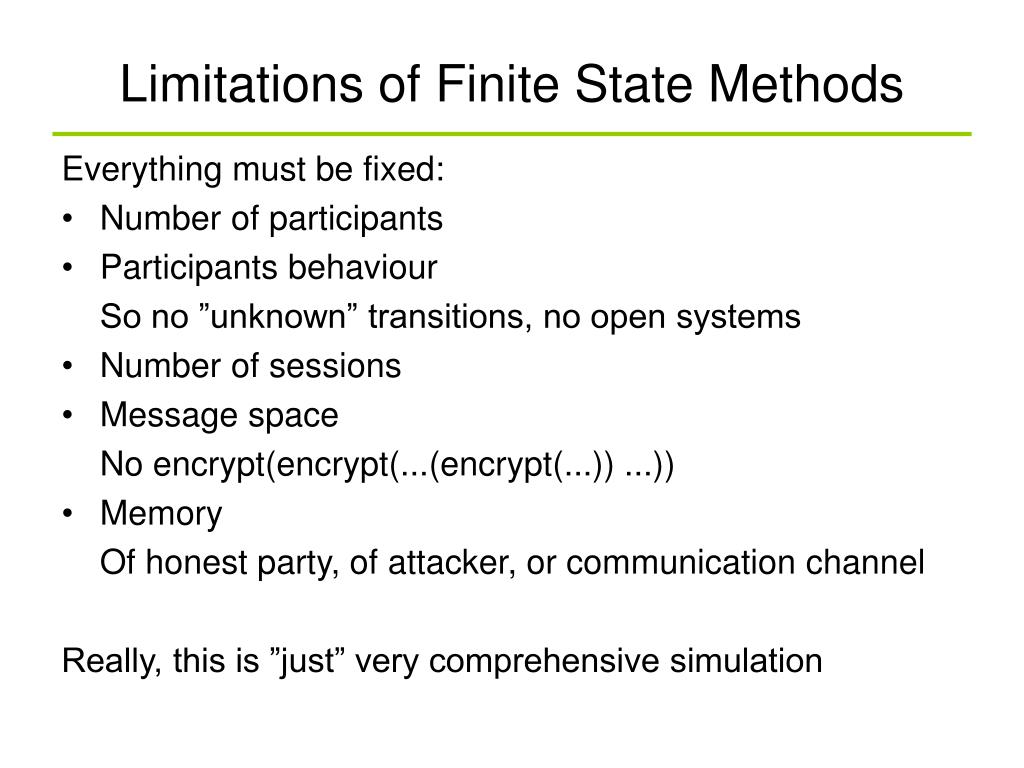 Limitations of Finite State Methods

Everything must be fixed:
• Number of participants
• Participants behaviour
So no ”unknown” transitions, no open systems
• Number of sessions
• Message space
No encrypt(encrypt(...(encrypt(...)) ...))
• Memory
Of honest party, of attacker, or communication channel

Really, this is ”just” very comprehensive simulation